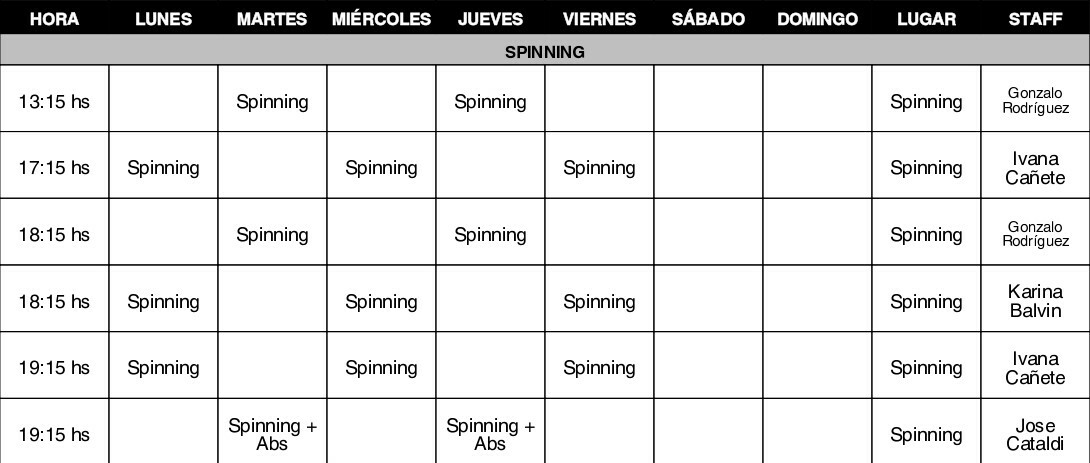 | HORA | LUNES | MARTES | MIÉRCOLES | JUEVES | VIERNES | SÁBADO | DOMINGO | LUGAR | STAFF |
|---|---|---|---|---|---|---|---|---|---|
| SPINNING | | | | | | | | | |
| 13:15 hs | | Spinning | | Spinning | | | | Spinning | Gonzalo Rodríguez |
| 17:15 hs | Spinning | | Spinning | | Spinning | | | Spinning | Ivana Cañete |
| 18:15 hs | | Spinning | | Spinning | | | | Spinning | Gonzalo Rodríguez |
| 18:15 hs | Spinning | | Spinning | | Spinning | | | Spinning | Karina Balvin |
| 19:15 hs | Spinning | | Spinning | | Spinning | | | Spinning | Ivana Cañete |
| 19:15 hs | | Spinning + Abs | | Spinning + Abs | | | | Spinning | Jose Cataldi |